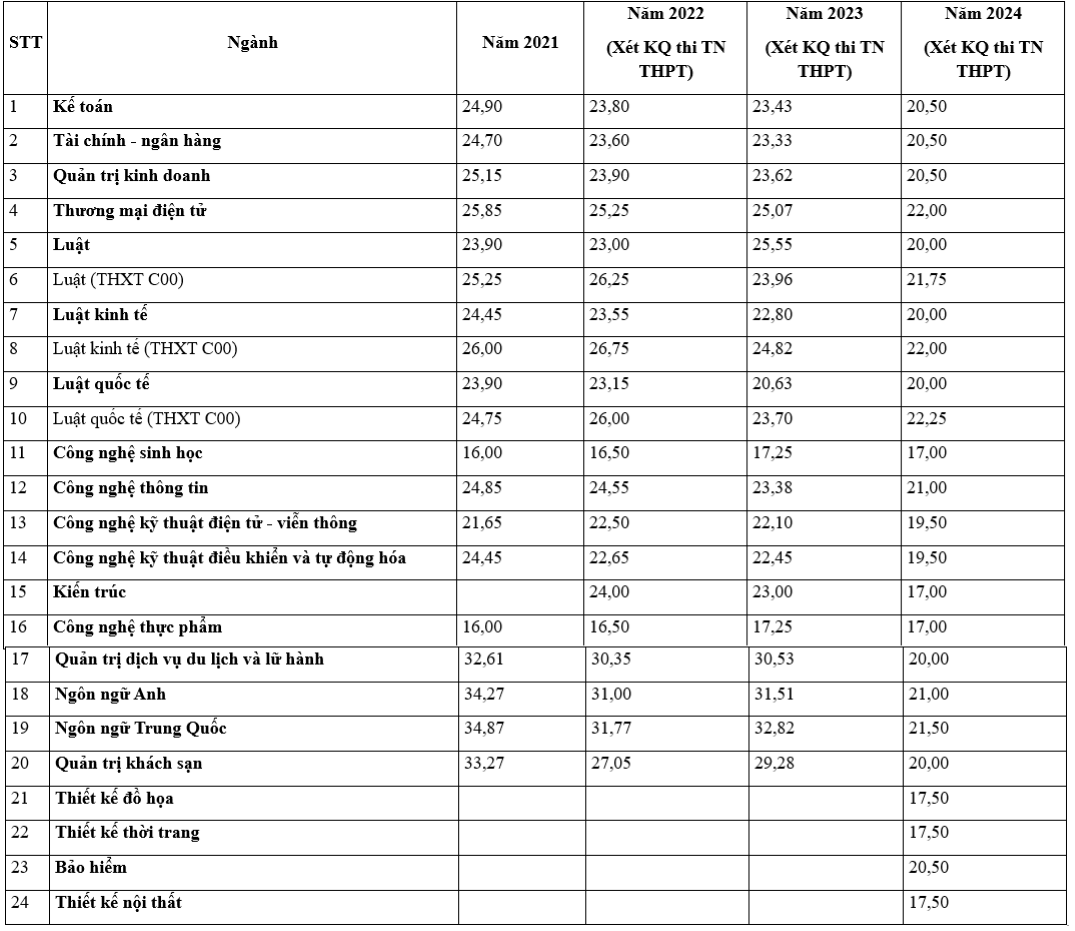 | STT | Ngành | Năm 2021 | Năm 2022 (Xét KQ thi TN THPT) | Năm 2023 (Xét KQ thi TN THPT) | Năm 2024 (Xét KQ thi TN THPT) |
|---|---|---|---|---|---|
| 1 | Kế toán | 24,90 | 23,80 | 23,43 | 20,50 |
| 2 | Tài chính - ngân hàng | 24,70 | 23,60 | 23,33 | 20,50 |
| 3 | Quản trị kinh doanh | 25,15 | 23,90 | 23,62 | 20,50 |
| 4 | Thương mại điện tử | 25,85 | 25,25 | 25,07 | 22,00 |
| 5 | Luật | 23,90 | 23,00 | 25,55 | 20,00 |
| 6 | Luật (THXT C00) | 25,25 | 26,25 | 23,96 | 21,75 |
| 7 | Luật kinh tế | 24,45 | 23,55 | 22,80 | 20,00 |
| 8 | Luật kinh tế (THXT C00) | 26,00 | 26,75 | 24,82 | 22,00 |
| 9 | Luật quốc tế | 23,90 | 23,15 | 20,63 | 20,00 |
| 10 | Luật quốc tế (THXT C00) | 24,75 | 26,00 | 23,70 | 22,25 |
| 11 | Công nghệ sinh học | 16,00 | 16,50 | 17,25 | 17,00 |
| 12 | Công nghệ thông tin | 24,85 | 24,55 | 23,38 | 21,00 |
| 13 | Công nghệ kỹ thuật điện tử - viễn thông | 21,65 | 22,50 | 22,10 | 19,50 |
| 14 | Công nghệ kỹ thuật điều khiển và tự động hóa | 24,45 | 22,65 | 22,45 | 19,50 |
| 15 | Kiến trúc | | 24,00 | 23,00 | 17,00 |
| 16 | Công nghệ thực phẩm | 16,00 | 16,50 | 17,25 | 17,00 |
| 17 | Quản trị dịch vụ du lịch và lữ hành | 32,61 | 30,35 | 30,53 | 20,00 |
| 18 | Ngôn ngữ Anh | 34,27 | 31,00 | 31,51 | 21,00 |
| 19 | Ngôn ngữ Trung Quốc | 34,87 | 31,77 | 32,82 | 21,50 |
| 20 | Quản trị khách sạn | 33,27 | 27,05 | 29,28 | 20,00 |
| 21 | Thiết kế đồ họa | | | | 17,50 |
| 22 | Thiết kế thời trang | | | | 17,50 |
| 23 | Bảo hiểm | | | | 20,50 |
| 24 | Thiết kế nội thất | | | | 17,50 |